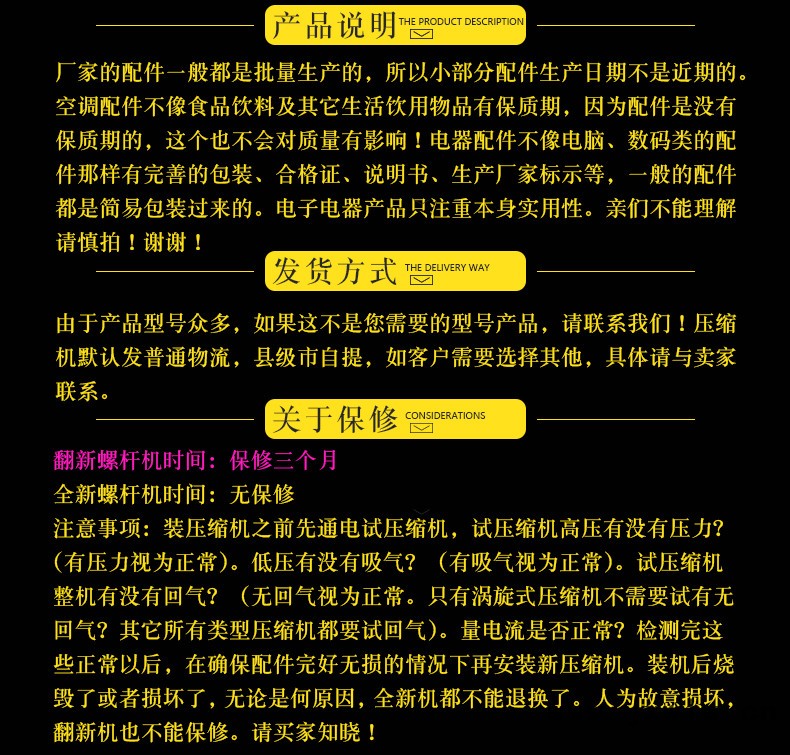 产品说明 THE PRODUCT DESCRIPTION

厂家的配件一般都是批量生产的，所以小部分配件生产日期不是近期的。空调配件不像食品饮料及其它生活饮用物品有保质期，因为配件是没有保质期的，这个也不会对质量有影响！电器配件不像电脑、数码类的配件那样有完善的包装、合格证、说明书、生产厂家标示等，一般的配件都是简易包装过来的。电子电器产品只注重本身实用性。亲们不能理解请慎拍！谢谢！

发货方式 THE DELIVERY WAY

由于产品型号众多，如果这不是您需要的型号产品，请联系我们！压缩机默认发普通物流，县级市自提，如客户需要选择其他，具体请与卖家联系。

关于保修 CONSIDERATIONS

翻新螺杆机时间：保修三个月
全新螺杆机时间：无保修
注意事项：装压缩机之前先通电试压缩机，试压缩机高压有没有压力？（有压力视为正常）。低压有没有吸气？（有吸气视为正常）。试压缩机整机有没有回气？（无回气视为正常。只有涡旋式压缩机不需要试有无回气？其它所有类型压缩机都要试回气）。量电流是否正常？检测完这些正常以后，在确保配件完好无损的情况下再安装新压缩机。装机后烧毁了或者损坏了，无论是何原因，全新机都不能退换了。人为故意损坏，翻新机也不能保修。请买家知晓！